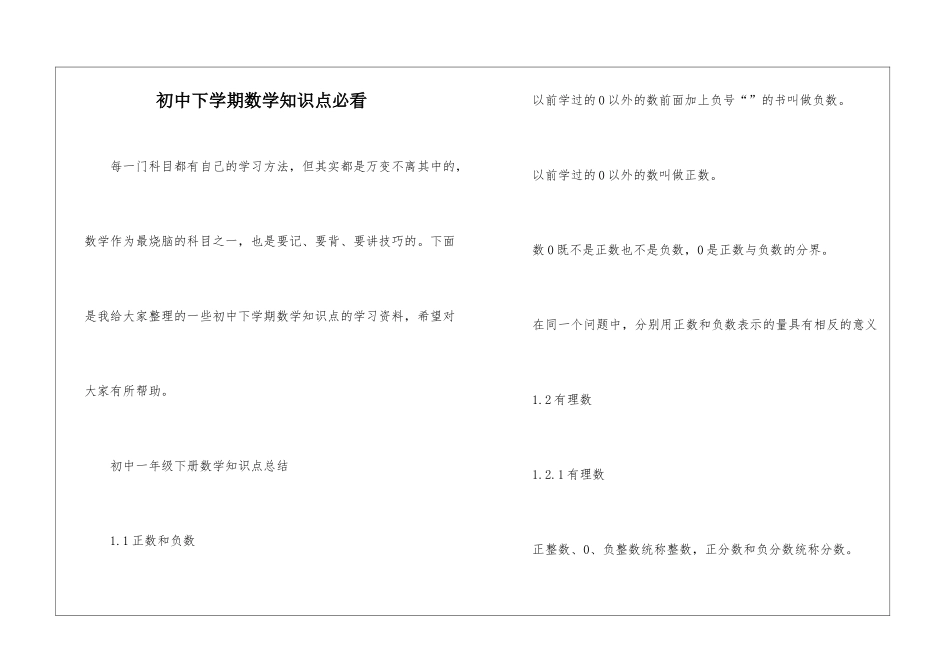 初中下学期数学知识点必看

每一门科目都有自己的学习方法，但其实都是万变不离其中的，数学作为最烧脑的科目之一，也是要记、要背、要讲技巧的。下面是我给大家整理的一些初中下学期数学知识点的学习资料，希望对大家有所帮助。

初中一年级下册数学知识点总结

1.1正数和负数

以前学过的0以外的数前面加上负号“”的书叫做负数。

以前学过的0以外的数叫做正数。

数0既不是正数也不是负数，0是正数与负数的分界。

在同一个问题中，分别用正数和负数表示的量具有相反的意义

1.2有理数

1.2.1有理数

正整数、0、负整数统称整数，正分数和负分数统称分数。